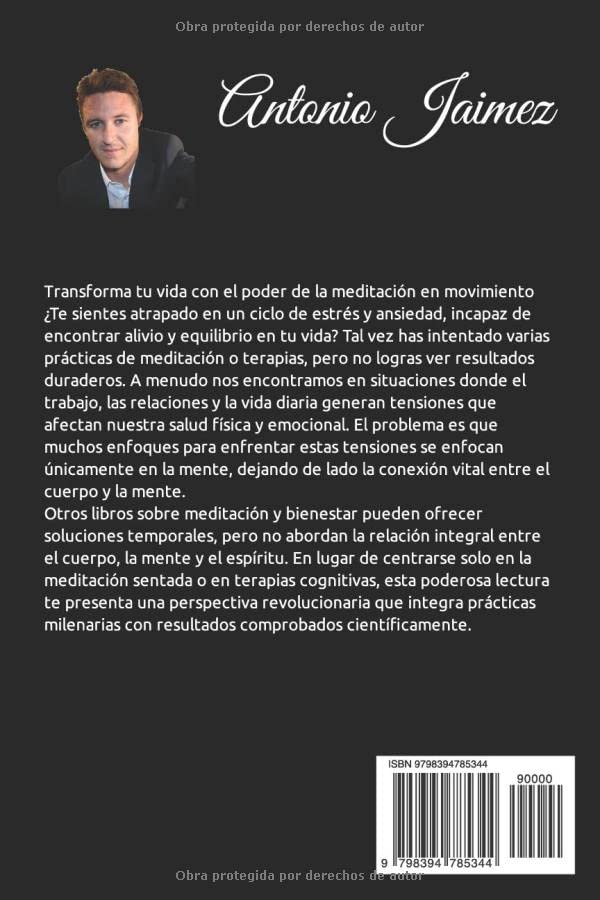 Obra protegida por derechos de autor

Antonio Jaimez

Transforma tu vida con el poder de la meditación en movimiento ¿Te sientes atrapado en un ciclo de estrés y ansiedad, incapaz de encontrar alivio y equilibrio en tu vida? Tal vez has intentado varias prácticas de meditación o terapias, pero no logras ver resultados duraderos. A menudo nos encontramos en situaciones donde el trabajo, las relaciones y la vida diaria generan tensiones que afectan nuestra salud física y emocional. El problema es que muchos enfoques para enfrentar estas tensiones se enfocan únicamente en la mente, dejando de lado la conexión vital entre el cuerpo y la mente.
Otros libros sobre meditación y bienestar pueden ofrecer soluciones temporales, pero no abordan la relación integral entre el cuerpo, la mente y el espíritu. En lugar de centrarse solo en la meditación sentada o en terapias cognitivas, esta poderosa lectura te presenta una perspectiva revolucionaria que integra prácticas milenarias con resultados comprobados científicamente.

ISBN 9798394785344

90000

9 798394 785344

Obra protegida por derechos de autor